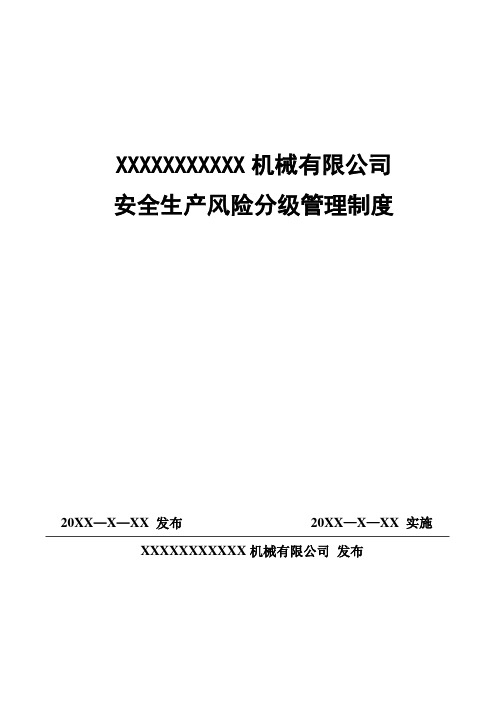 XXXXXXXXXXX 机械有限公司
安全生产风险分级管理制度

20XX—X—XX 发布

20XX—X—XX 实施

XXXXXXXXXXXX 机械有限公司 发布